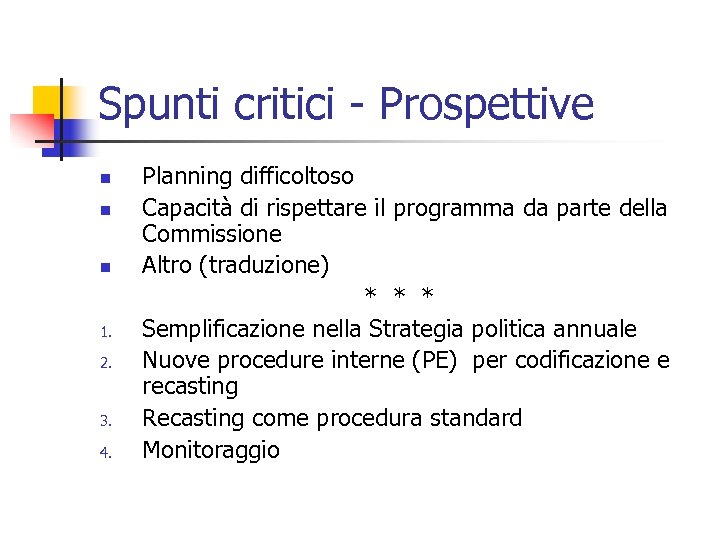 Spunti critici - Prospettive

- Planning difficoltoso
- Capacità di rispettare il programma da parte della Commissione
- Altro (traduzione)

\* \* \*

1. Semplificazione nella Strategia politica annuale
2. Nuove procedure interne (PE) per codificazione e recasting
3. Recasting come procedura standard
4. Monitoraggio